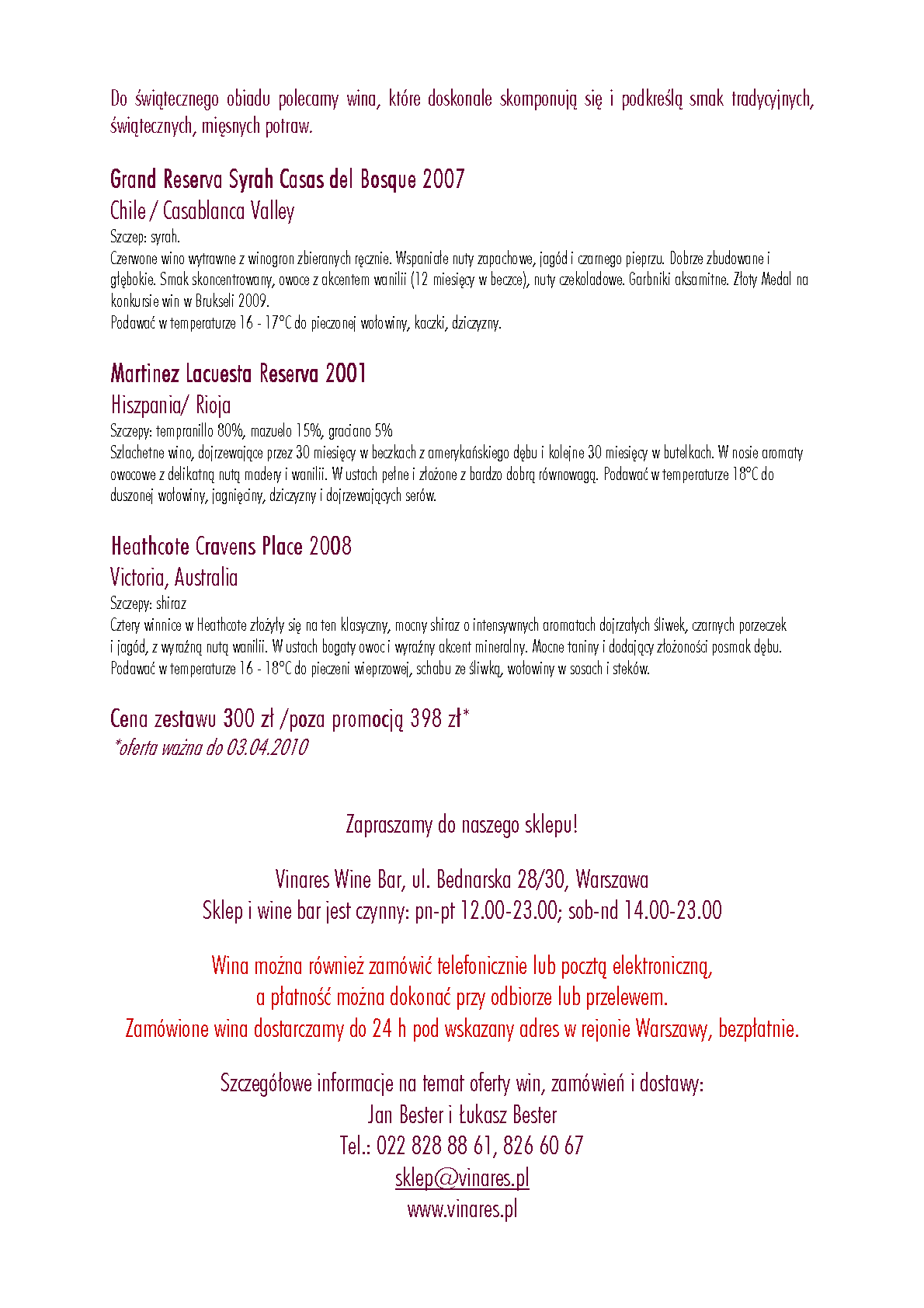 Do świątecznego obiadu polecamy wina, które doskonale skomponują się i podkreślą smak tradycyjnych, świątecznych, mięsnych potraw.

Grand Reserva Syrah Casas del Bosque 2007
Chile / Casablanca Valley
Szczep: syrah.
Czerwone wino wytrawne z winogron zbieranych ręcznie. Wspaniałe nuty zapachowe, jagód i czarnego pieprzu. Dobrze zbudowane i głębokie. Smak skoncentrowany, owoce z akcentem wanilii (12 miesięcy w beczce), nuty czekoladowe. Garbniki aksamitne. Złoty Medal na konkursie win w Brukseli 2009.
Podawać w temperaturze 16 - 17°C do pieczonej wołowiny, kaczki, dziczyzny.

Martinez Lacuesta Reserva 2001
Hiszpania/ Rioja
Szczepy: tempranillo 80%, mazuelo 15%, graciano 5%
Szlachetne wino, dojrzewające przez 30 miesięcy w beczkach z amerykańskiego dębu i kolejne 30 miesięcy w butelkach. W nosie aromaty owocowe z delikatną nutą madery i wanilii. W ustach pełne i złożone z bardzo dobrą równowagą. Podawać w temperaturze 18°C do duszonej wołowiny, jagnięciny, dziczyzny i dojrzewających serów.

Heathcote Cravens Place 2008
Victoria, Australia
Szczepy: shiraz
Cztery winnice w Heathcote złożyły się na ten klasyczny, mocny shiraz o intensywnych aromatach dojrzałych śliwek, czarnych porzeczek i jagód, z wyraźną nutą wanilii. W ustach bogaty owoc i wyraźny akcent mineralny. Mocne taniny i dodający złożoności posmak dębu. Podawać w temperaturze 16 - 18°C do pieczeni wieprzowej, schabu ze śliwką, wołowiny w sosach i steków.

Cena zestawu 300 zł /poza promocją 398 zł*
*oferta ważna do 03.04.2010

Zapraszamy do naszego sklepu!

Vinares Wine Bar, ul. Bednarska 28/30, Warszawa
Sklep i wine bar jest czynny: pn-pt 12.00-23.00; sob-nd 14.00-23.00

Wina można również zamówić telefonicznie lub pocztą elektroniczną, a płatność można dokonać przy odbiorze lub przelewem. Zamówione wina dostarczamy do 24 h pod wskazany adres w rejonie Warszawy, bezpłatnie.

Szczegółowe informacje na temat oferty win, zamówień i dostawy:
Jan Bester i Łukasz Bester
Tel.: 022 828 88 61, 826 60 67
sklep@vinares.pl
www.vinares.pl